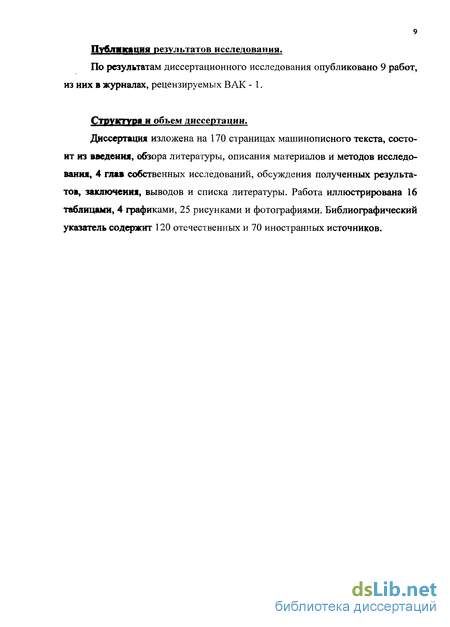 9

Публикация результатов исследования.

По результатам диссертационного исследования опубликовано 9 работ, из них в журналах, рецензируемых ВАК - 1.

Структура и объем диссертации.

Диссертация изложена на 170 страницах машинописного текста, состоит из введения, обзора литературы, описания материалов и методов исследования, 4 глав собственных исследований, обсуждения полученных результатов, заключения, выводов и списка литературы. Работа иллюстрирована 16 таблицами, 4 графиками, 25 рисунками и фотографиями. Библиографический указатель содержит 120 отечественных и 70 иностранных источников.

dsLib.net
библиотека диссертаций